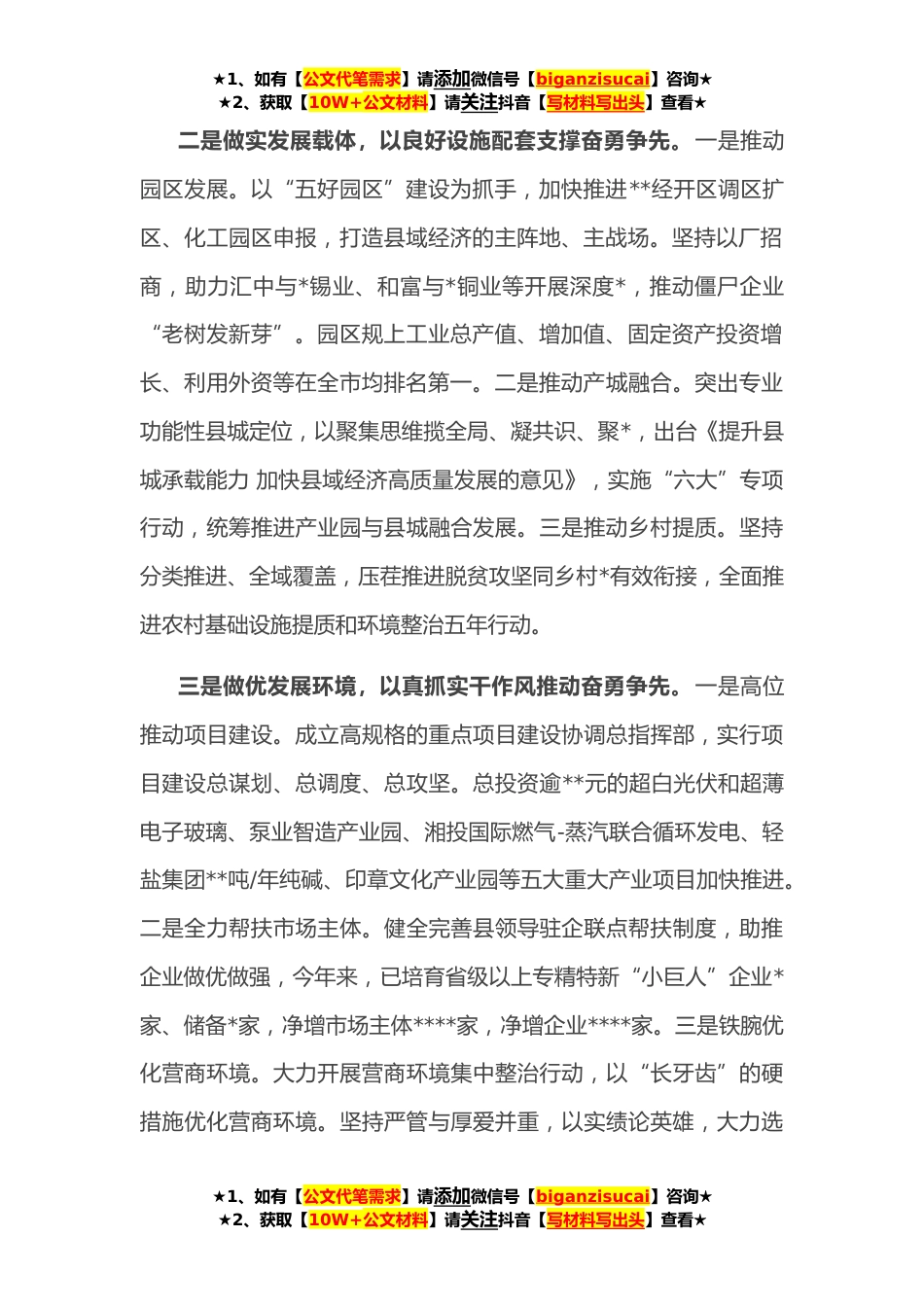 ★1、如有【公文代笔需求】请添加微信号【biganzisucai】咨询★
★2、获取【10W+公文材料】请关注抖音【写材料写出头】查看★

二是做实发展载体，以良好设施配套支撑奋勇争先。一是推动园区发展。以“五好园区”建设为抓手，加快推进**经开区调区扩区、化工园区申报，打造县域经济的主阵地、主战场。坚持以厂招商，助力汇中与*锡业、和富与*铜业等开展深度*，推动僵尸企业“老树发新芽”。园区规上工业总产值、增加值、固定资产投资增长、利用外资等在全市均排名第一。二是推动产城融合。突出专业功能性县城定位，以聚集思维揽全局、凝共识、聚*，出台《提升县城承载能力 加快县域经济高质量发展的意见》，实施“六大”专项行动，统筹推进产业园与县城融合发展。三是推动乡村提质。坚持分类推进、全域覆盖，压茬推进脱贫攻坚同乡村*有效衔接，全面推进农村基础设施提质和环境整治五年行动。

三是做优发展环境，以真抓实干作风推动奋勇争先。一是高位推动项目建设。成立高规格的重点项目建设协调总指挥部，实行项目建设总谋划、总调度、总攻坚。总投资逾**元的超白光伏和超薄电子玻璃、泵业智造产业园、湘投国际燃气-蒸汽联合循环发电、轻盐集团**吨/年纯碱、印章文化产业园等五大重大产业项目加快推进。二是全力帮扶市场主体。健全完善县领导驻企联点帮扶制度，助推企业做优做强，今年来，已培育省级以上专精特新“小巨人”企业*家、储备*家，净增市场主体****家，净增企业****家。三是铁腕优化营商环境。大力开展营商环境集中整治行动，以“长牙齿”的硬措施优化营商环境。坚持严管与厚爱并重，以实绩论英雄，大力选

★1、如有【公文代笔需求】请添加微信号【biganzisucai】咨询★
★2、获取【10W+公文材料】请关注抖音【写材料写出头】查看★